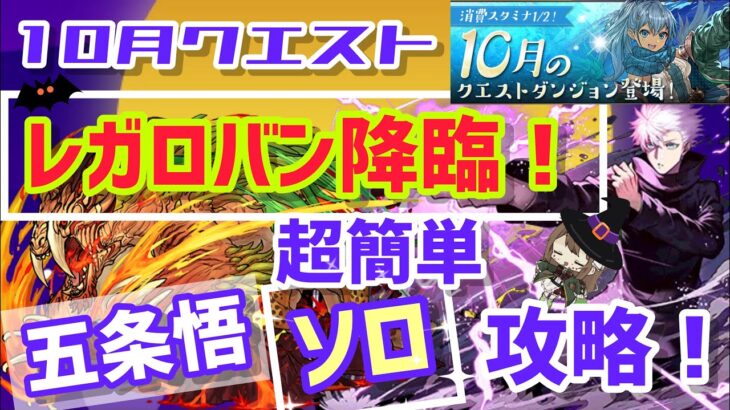 10月クエスト

消費スタミナ1/2!
10月のクエストダンジョン登場!

レガロバン降臨!

超簡単

五条悟

ソロ

攻略!